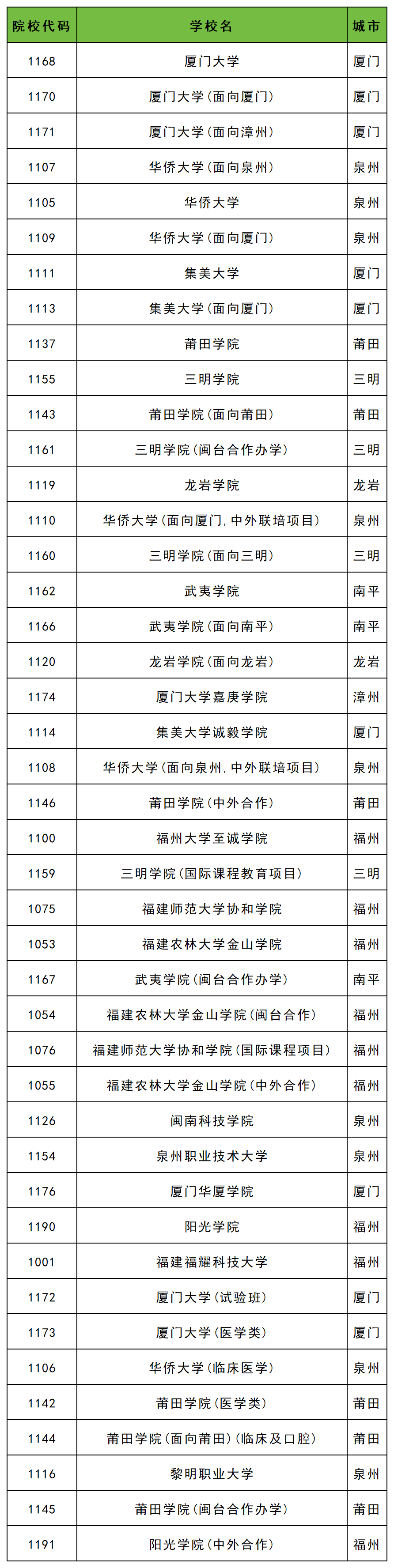 | 院校代码 | 学校名 | 城市 |
|---|---|---|
| 1168 | 厦门大学 | 厦门 |
| 1170 | 厦门大学(面向厦门) | 厦门 |
| 1171 | 厦门大学(面向漳州) | 厦门 |
| 1107 | 华侨大学(面向泉州) | 泉州 |
| 1105 | 华侨大学 | 泉州 |
| 1109 | 华侨大学(面向厦门) | 泉州 |
| 1111 | 集美大学 | 厦门 |
| 1113 | 集美大学(面向厦门) | 厦门 |
| 1137 | 莆田学院 | 莆田 |
| 1155 | 三明学院 | 三明 |
| 1143 | 莆田学院(面向莆田) | 莆田 |
| 1161 | 三明学院(闽台合作办学) | 三明 |
| 1119 | 龙岩学院 | 龙岩 |
| 1110 | 华侨大学(面向厦门,中外联培项目) | 泉州 |
| 1160 | 三明学院(面向三明) | 三明 |
| 1162 | 武夷学院 | 南平 |
| 1166 | 武夷学院(面向南平) | 南平 |
| 1120 | 龙岩学院(面向龙岩) | 龙岩 |
| 1174 | 厦门大学嘉庚学院 | 漳州 |
| 1114 | 集美大学诚毅学院 | 厦门 |
| 1108 | 华侨大学(面向泉州,中外联培项目) | 泉州 |
| 1146 | 莆田学院(中外合作) | 莆田 |
| 1100 | 福州大学至诚学院 | 福州 |
| 1159 | 三明学院(国际课程教育项目) | 三明 |
| 1075 | 福建师范大学协和学院 | 福州 |
| 1053 | 福建农林大学金山学院 | 福州 |
| 1167 | 武夷学院(闽台合作办学) | 南平 |
| 1054 | 福建农林大学金山学院(闽台合作) | 福州 |
| 1076 | 福建师范大学协和学院(国际课程项目) | 福州 |
| 1055 | 福建农林大学金山学院(中外合作) | 福州 |
| 1126 | 闽南科技学院 | 泉州 |
| 1154 | 泉州职业技术大学 | 泉州 |
| 1176 | 厦门华厦学院 | 厦门 |
| 1190 | 阳光学院 | 福州 |
| 1001 | 福建福耀科技大学 | 福州 |
| 1172 | 厦门大学(试验班) | 厦门 |
| 1173 | 厦门大学(医学类) | 厦门 |
| 1106 | 华侨大学(临床医学) | 泉州 |
| 1142 | 莆田学院(医学类) | 莆田 |
| 1144 | 莆田学院(面向莆田)(临床及口腔) | 莆田 |
| 1116 | 黎明职业大学 | 泉州 |
| 1145 | 莆田学院(闽台合作办学) | 莆田 |
| 1191 | 阳光学院(中外合作) | 福州 |